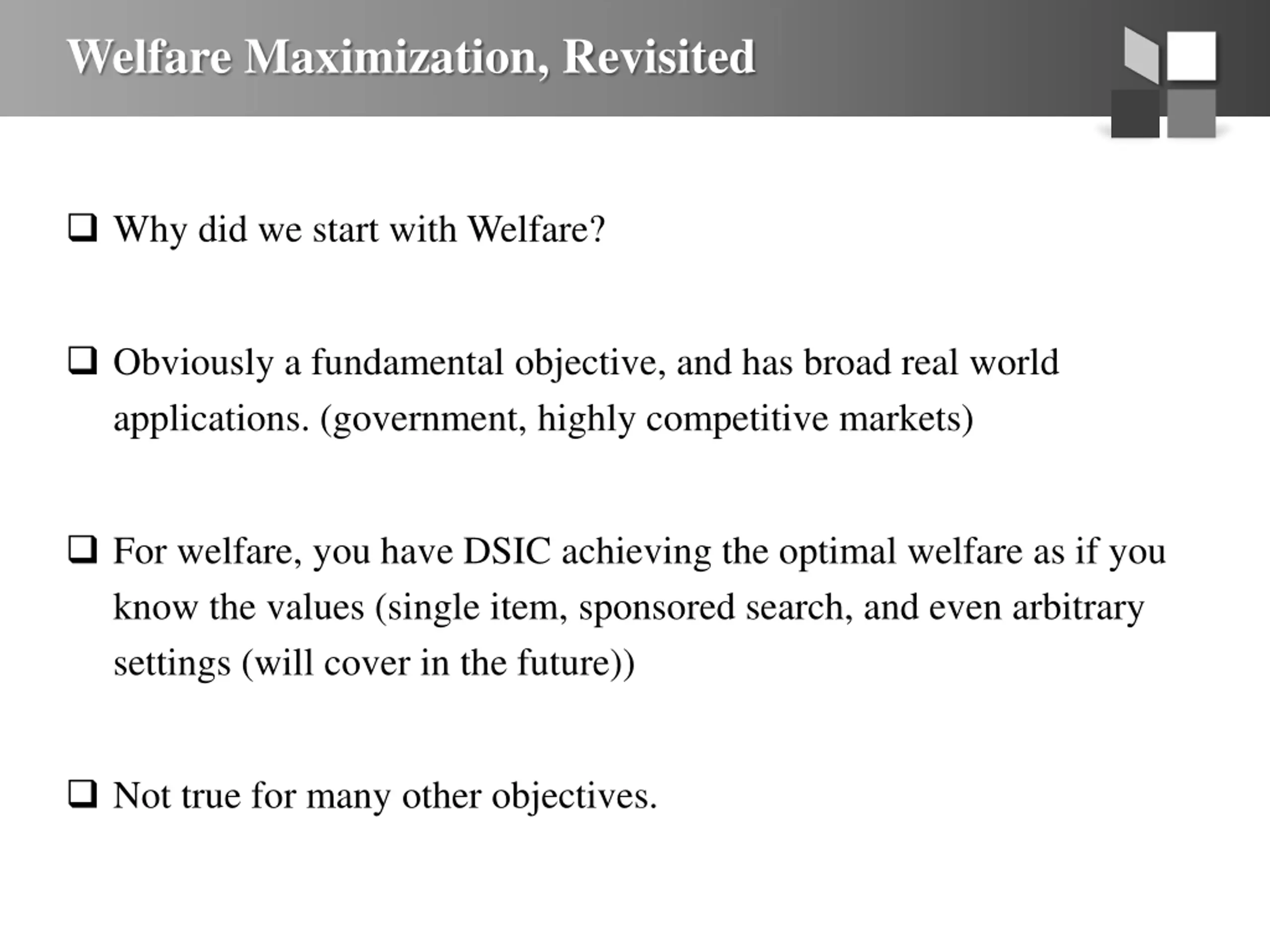 Welfare Maximization, Revisited

❑ Why did we start with Welfare?

❑ Obviously a fundamental objective, and has broad real world applications. (government, highly competitive markets)

❑ For welfare, you have DSIC achieving the optimal welfare as if you know the values (single item, sponsored search, and even arbitrary settings (will cover in the future))

❑ Not true for many other objectives.